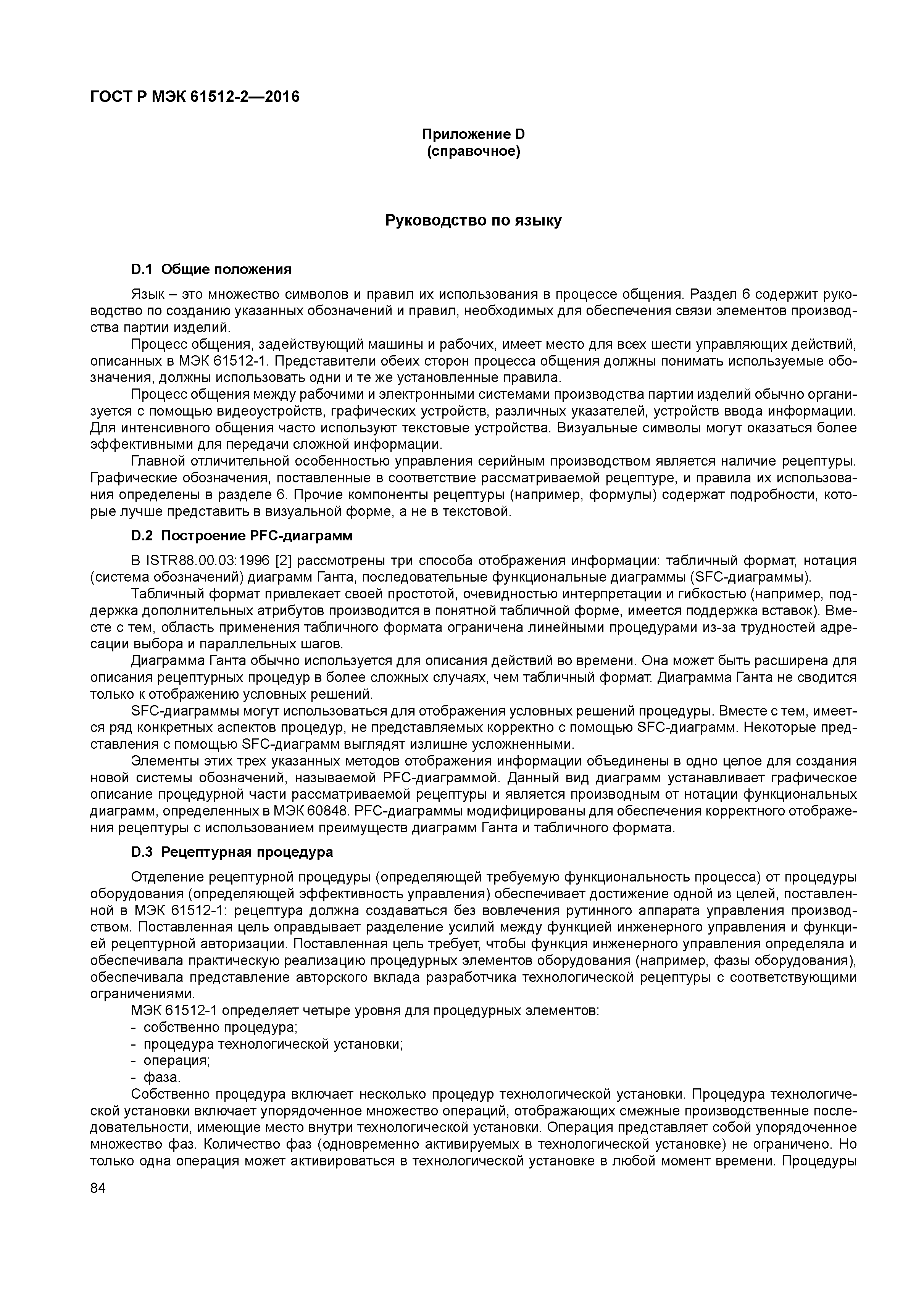 ГОСТ Р МЭК 61512-2—2016

Приложение D
(справочное)

Руководство по языку

D.1 Общие положения

Язык – это множество символов и правил их использования в процессе общения. Раздел 6 содержит руководство по созданию указанных обозначений и правил, необходимых для обеспечения связи элементов производства партии изделий.

Процесс общения, задействующий машины и рабочих, имеет место для всех шести управляющих действий, описанных в МЭК 61512-1. Представители обеих сторон процесса общения должны понимать используемые обозначения, должны использовать одни и те же установленные правила.

Процесс общения между рабочими и электронными системами производства партии изделий обычно организуется с помощью видеоустройств, графических устройств, различных указателей, устройств ввода информации. Для интенсивного общения часто используют текстовые устройства. Визуальные символы могут оказаться более эффективными для передачи сложной информации.

Главной отличительной особенностью управления серийным производством является наличие рецептуры. Графические обозначения, поставленные в соответствие рассматриваемой рецептуре, и правила их использования определены в разделе 6. Прочие компоненты рецептуры (например, формулы) содержат подробности, которые лучше представить в визуальной форме, а не в текстовой.

D.2 Построение PFC-диаграмм

В ISTR88.00.03:1996 [2] рассмотрены три способа отображения информации: табличный формат, нотация (система обозначений) диаграмм Ганта, последовательные функциональные диаграммы (SFC-диаграммы).

Табличный формат привлекает своей простотой, очевидностью интерпретации и гибкостью (например, поддержка дополнительных атрибутов производится в понятной табличной форме, имеется поддержка вставок). Вместе с тем, область применения табличного формата ограничена линейными процедурами из-за трудностей адресации выбора и параллельных шагов.

Диаграмма Ганта обычно используется для описания действий во времени. Она может быть расширена для описания рецептурных процедур в более сложных случаях, чем табличный формат. Диаграмма Ганта не сводится только к отображению условных решений.

SFC-диаграммы могут использоваться для отображения условных решений процедуры. Вместе с тем, имеется ряд конкретных аспектов процедур, не представляемых корректно с помощью SFC-диаграмм. Некоторые представления с помощью SFC-диаграмм выглядят излишне усложненными.

Элементы этих трех указанных методов отображения информации объединены в одно целое для создания новой системы обозначений, называемой PFC-диаграммой. Данный вид диаграмм устанавливает графическое описание процедурной части рассматриваемой рецептуры и является производным от нотации функциональных диаграмм, определенных в МЭК 60848. PFC-диаграммы модифицированы для обеспечения корректного отображения рецептуры с использованием преимуществ диаграмм Ганта и табличного формата.

D.3 Рецептурная процедура

Отделение рецептурной процедуры (определяющей требуемую функциональность процесса) от процедуры оборудования (определяющей эффективность управления) обеспечивает достижение одной из целей, поставленной в МЭК 61512-1: рецептура должна создаваться без вовлечения рутинного аппарата управления производством. Поставленная цель оправдывает разделение усилий между функцией инженерного управления и функцией рецептурной авторизации. Поставленная цель требует, чтобы функция инженерного управления определяла и обеспечивала практическую реализацию процедурных элементов оборудования (например, фазы оборудования), обеспечивала представление авторского вклада разработчика технологической рецептуры с соответствующими ограничениями.

МЭК 61512-1 определяет четыре уровня для процедурных элементов:
- собственно процедура;
- процедура технологической установки;
- операция;
- фаза.

Собственно процедура включает несколько процедур технологической установки. Процедура технологической установки включает упорядоченное множество операций, отображающих смежные производственные последовательности, имеющие место внутри технологической установки. Операция представляет собой упорядоченное множество фаз. Количество фаз (одновременно активируемых в технологической установке) не ограничено. Но только одна операция может активироваться в технологической установке в любой момент времени. Процедуры

84